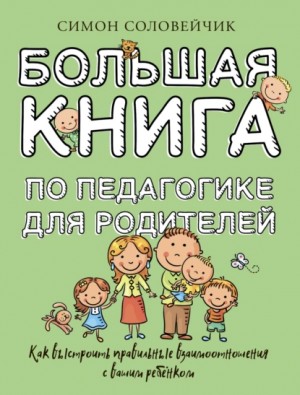 СИМОН СОЛОВЕЙЧИК

БОЛЬШАЯ КНИГА

ПО ПЕДАГОГИКЕ ДЛЯ РОДИТЕЛЕЙ

Как выстроить правильные взаимоотношения с вашим ребёнком